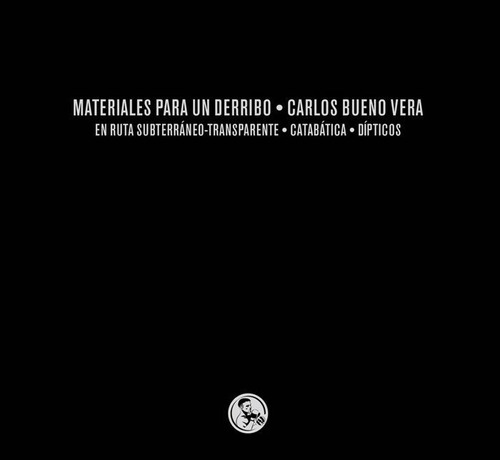 MATERIALES PARA UN DERRIBO • CARLOS BUENO VERA
EN RUTA SUBTERRÁNEO-TRANSPARENTE • CATABÁTICA • DÍPTICOS